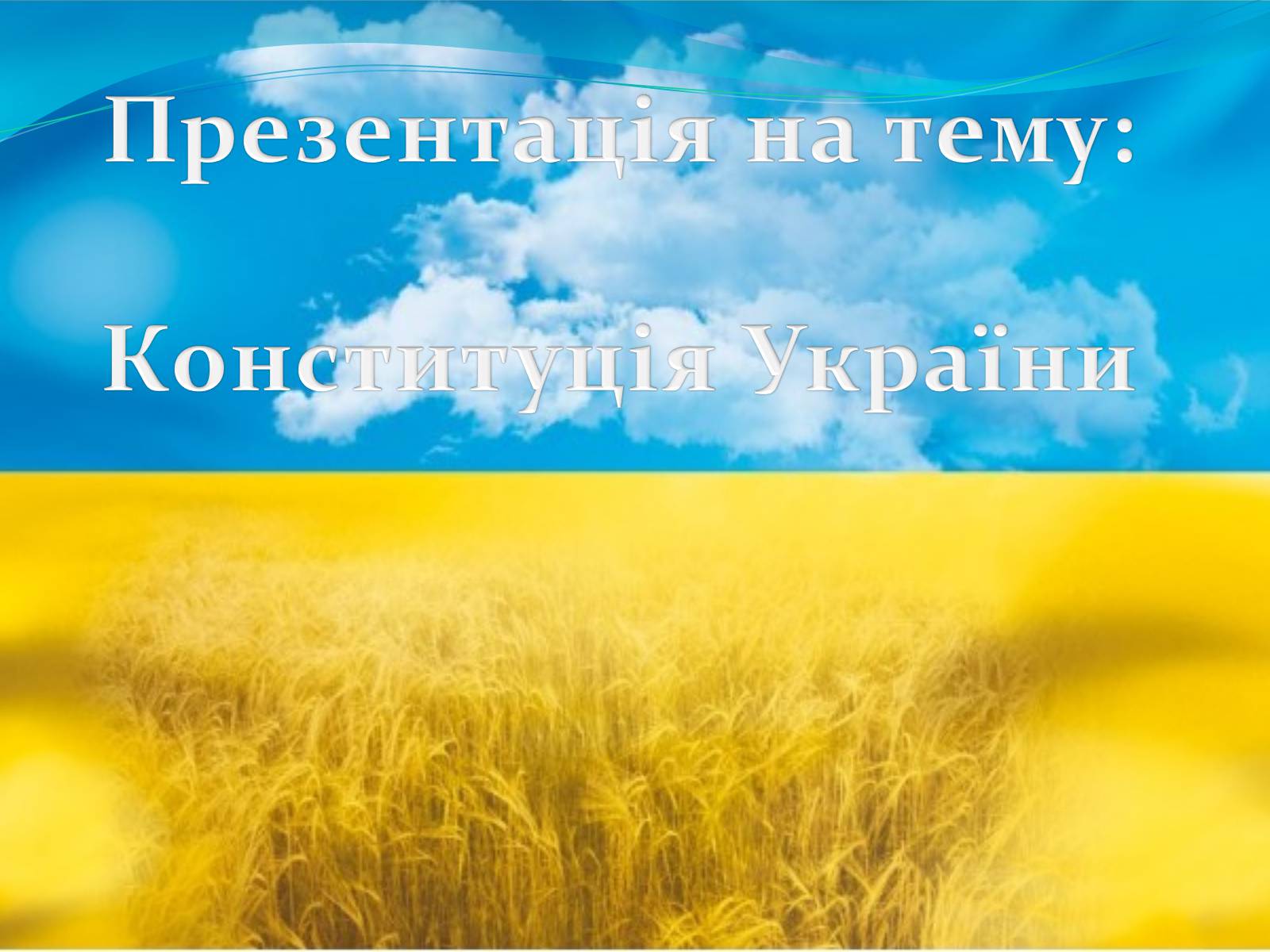 Презентація на тему:

Конституція України